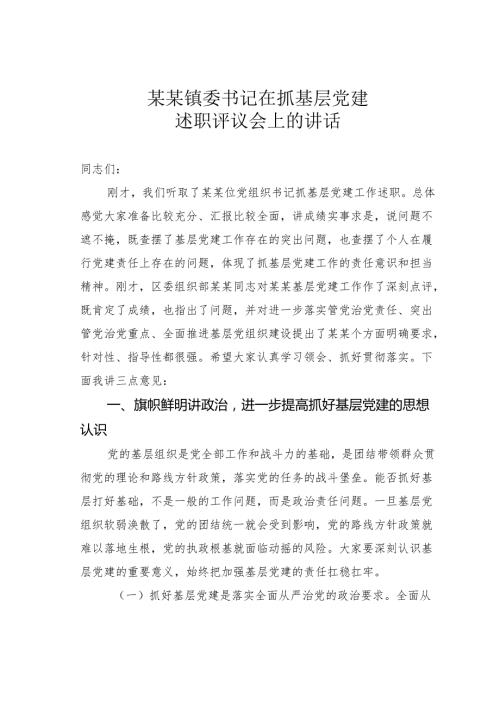 某某镇委书记在抓基层党建
述职评议会上的讲话

同志们：

刚才，我们听取了某某位党组织书记抓基层党建工作述职。总体感觉大家准备比较充分、汇报比较全面，讲成绩实事求是，说问题不遮不掩，既查摆了基层党建工作存在的突出问题，也查摆了个人在履行党建责任上存在的问题，体现了抓基层党建工作的责任意识和担当精神。刚才，区委组织部某某同志对某某基层党建工作作了深刻点评，既肯定了成绩，也指出了问题，并对进一步落实管党治党责任、突出管党治党重点、全面推进基层党组织建设提出了某某个方面明确要求，针对性、指导性都很强。希望大家认真学习领会、抓好贯彻落实。下面我讲三点意见：

一、旗帜鲜明讲政治，进一步提高抓好基层党建的思想认识

党的基层组织是党全部工作和战斗力的基础，是团结带领群众贯彻党的理论和路线方针政策，落实党的任务的战斗堡垒。能否抓好基层打好基础，不是一般的工作问题，而是政治责任问题。一旦基层党组织软弱涣散了，党的团结统一就会受到影响，党的路线方针政策就难以落地生根，党的执政根基就面临动摇的风险。大家要深刻认识基层党建的重要意义，始终把加强基层党建的责任扛稳扛牢。

（一）抓好基层党建是落实全面从严治党的政治要求。全面从